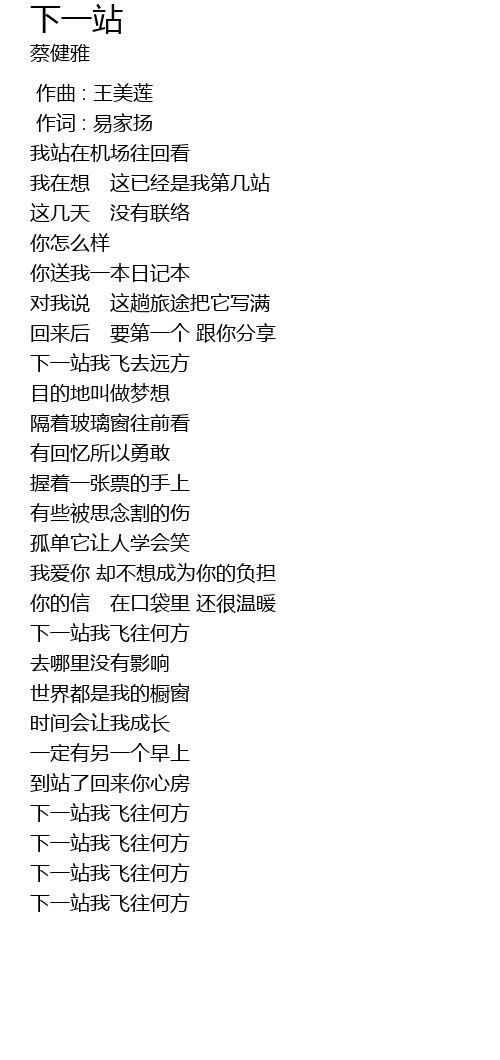 下一站
蔡健雅

作曲 : 王美莲
作词 : 易家扬
我站在机场往回看
我在想　这已经是我第几站
这几天　没有联络
你怎么样
你送我一本日记本
对我说　这趟旅途把它写满
回来后　要第一个 跟你分享
下一站我飞去远方
目的地叫做梦想
隔着玻璃窗往前看
有回忆所以勇敢
握着一张票的手上
有些被思念割的伤
孤单它让人学会笑
我爱你 却不想成为你的负担
你的信　在口袋里 还很温暖
下一站我飞往何方
去哪里没有影响
世界都是我的橱窗
时间会让我成长
一定有另一个早上
到站了回来你心房
下一站我飞往何方
下一站我飞往何方
下一站我飞往何方
下一站我飞往何方